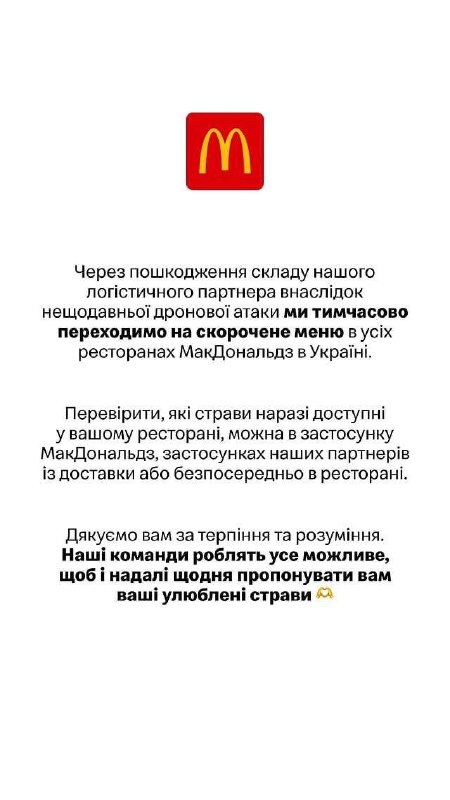 Через пошкодження складу нашого логістичного партнера внаслідок нещодавньої дронової атаки ми тимчасово переходимо на скорочене меню в усіх ресторанах МакДональдз в Україні.

Перевірити, які страви наразі доступні у вашому ресторані, можна в застосунку МакДональдз, застосунках наших партнерів із доставки або безпосередньо в ресторані.

Дякуємо вам за терпіння та розуміння. Наші команди роблять усе можливе, щоб і надалі щодня пропонувати вам ваші улюблені страви 🫶